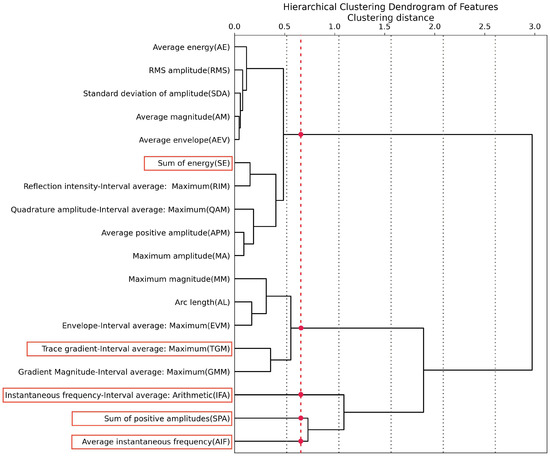 Hierarchical Clustering Dendrogram of Features
Clustering distance

0.0 0.5 1.0 1.5 2.0 2.5 3.0

Average energy(AE)
RMS amplitude(RMS)
Standard deviation of amplitude(SDA)
Average magnitude(AM)
Average envelope(AEV)
Sum of energy(SE)
Reflection intensity-Interval average: Maximum(RIM)
Quadrature amplitude-Interval average: Maximum(QAM)
Average positive amplitude(APM)
Maximum amplitude(MA)
Maximum magnitude(MM)
Arc length(AL)
Envelope-Interval average: Maximum(EVM)
Trace gradient-Interval average: Maximum(TGM)
Gradient Magnitude-Interval average: Maximum(GMM)
Instantaneous frequency-Interval average: Arithmetic(IFA)
Sum of positive amplitudes(SPA)
Average instantaneous frequency(AIF)